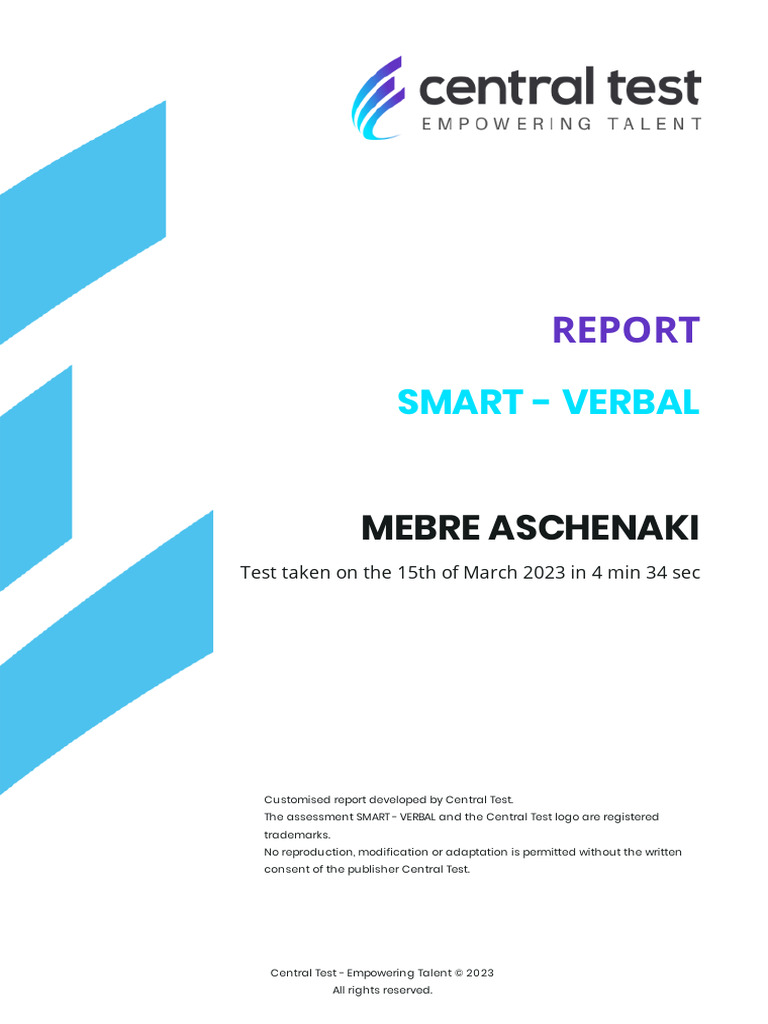 central test
EMPOWERING TALENT

REPORT

SMART - VERBAL

MEBRE ASCHENAKI

Test taken on the 15th of March 2023 in 4 min 34 sec

Customised report developed by Central Test.
The assessment SMART - VERBAL and the Central Test logo are registered trademarks.
No reproduction, modification or adaptation is permitted without the written consent of the publisher Central Test.

Central Test - Empowering Talent © 2023
All rights reserved.